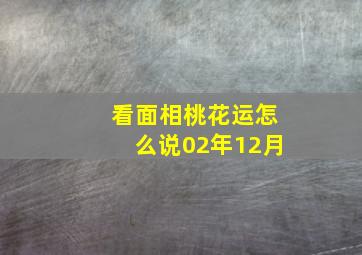 看面相桃花运怎么说02年12月